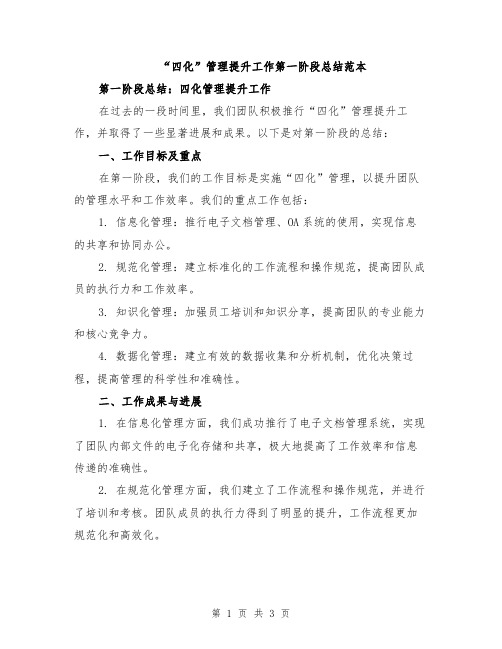 “四化”管理提升工作第一阶段总结范本

第一阶段总结：四化管理提升工作

在过去的一段时间里，我们团队积极推行“四化”管理提升工作，并取得了一些显著进展和成果。以下是对第一阶段的总结：

一、工作目标及重点

在第一阶段，我们的工作目标是实施“四化”管理，以提升团队的管理水平和工作效率。我们的重点工作包括：

1. 信息化管理：推行电子文档管理、OA 系统的使用，实现信息的共享和协同办公。

2. 规范化管理：建立标准化的工作流程和操作规范，提高团队成员的执行力和工作效率。

3. 知识化管理：加强员工培训和知识分享，提高团队的专业能力和核心竞争力。

4. 数据化管理：建立有效的数据收集和分析机制，优化决策过程，提高管理的科学性和准确性。

二、工作成果与进展

1. 在信息化管理方面，我们成功推行了电子文档管理系统，实现了团队内部文件的电子化存储和共享，极大地提高了工作效率和信息传递的准确性。

2. 在规范化管理方面，我们建立了工作流程和操作规范，并进行了培训和考核。团队成员的执行力得到了明显的提升，工作流程更加规范化和高效化。

第 1 页 共 3 页